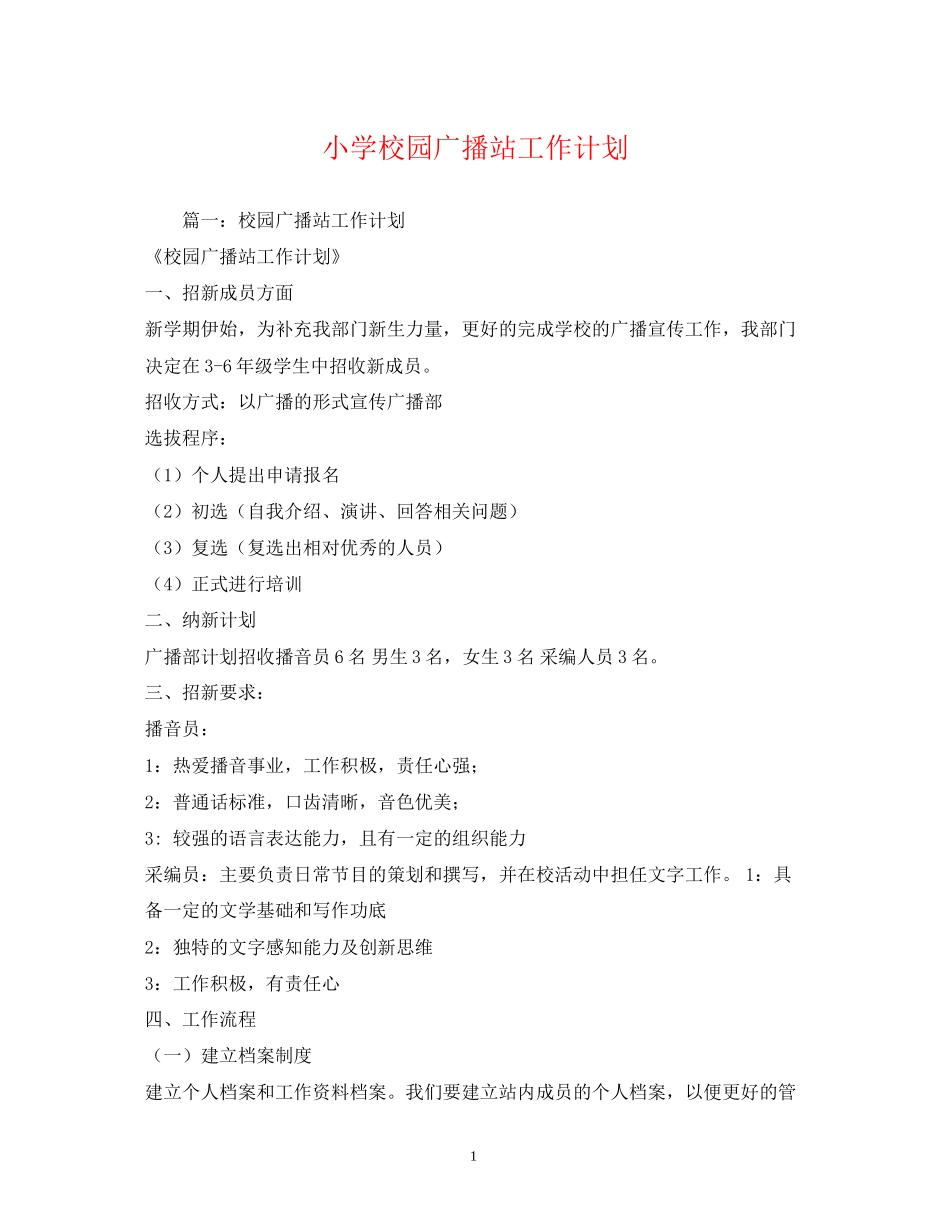 小学校园广播站工作计划

篇一：校园广播站工作计划

《校园广播站工作计划》

一、招新成员方面

新学期伊始，为补充我部门新生力量，更好的完成学校的广播宣传工作，我部门决定在3-6年级学生中招收新成员。

招收方式：以广播的形式宣传广播部

选拔程序：

（1）个人提出申请报名

（2）初选（自我介绍、演讲、回答相关问题）

（3）复选（复选出相对优秀的人员）

（4）正式进行培训

二、纳新计划

广播部计划招收播音员6名 男生3名，女生3名 采编人员3名。

三、招新要求：

播音员：

1：热爱播音事业，工作积极，责任心强；

2：普通话标准，口齿清晰，音色优美；

3: 较强的语言表达能力，且有一定的组织能力

采编员：主要负责日常节目的策划和撰写，并在校活动中担任文字工作。 1：具备一定的文学基础和写作功底

2：独特的文字感知能力及创新思维

3：工作积极，有责任心

四、工作流程

（一）建立档案制度

建立个人档案和工作资料档案。我们要建立站内成员的个人档案，以便更好的管

1